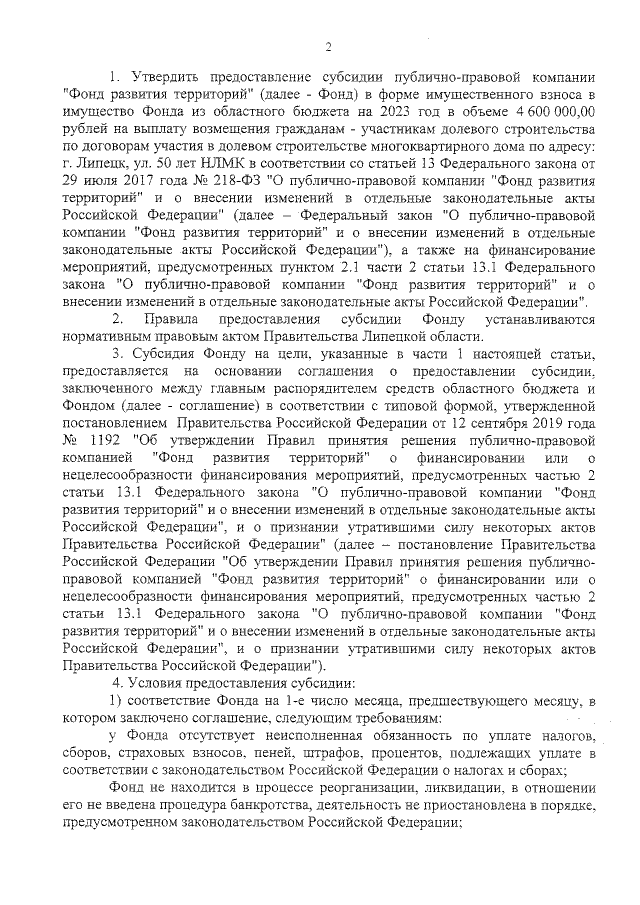 2

1. Утвердить предоставление субсидии публично-правовой компании "Фонд развития территорий" (далее - Фонд) в форме имущественного взноса в имущество Фонда из областного бюджета на 2023 год в объеме 4 600 000,00 рублей на выплату возмещения гражданам - участникам долевого строительства по договорам участия в долевом строительстве многоквартирного дома по адресу: г. Липецк, ул. 50 лет НЛМК в соответствии со статьей 13 Федерального закона от 29 июля 2017 года № 218-ФЗ "О публично-правовой компании "Фонд развития территорий" и о внесении изменений в отдельные законодательные акты Российской Федерации" (далее – Федеральный закон "О публично-правовой компании "Фонд развития территорий" и о внесении изменений в отдельные законодательные акты Российской Федерации"), а также на финансирование мероприятий, предусмотренных пунктом 2.1 части 2 статьи 13.1 Федерального закона "О публично-правовой компании "Фонд развития территорий" и о внесении изменений в отдельные законодательные акты Российской Федерации".

2. Правила предоставления субсидии Фонду устанавливаются нормативным правовым актом Правительства Липецкой области.

3. Субсидия Фонду на цели, указанные в части 1 настоящей статьи, предоставляется на основании соглашения о предоставлении субсидии, заключенного между главным распорядителем средств областного бюджета и Фондом (далее - соглашение) в соответствии с типовой формой, утвержденной постановлением Правительства Российской Федерации от 12 сентября 2019 года № 1192 "Об утверждении Правил принятия решения публично-правовой компанией "Фонд развития территорий" о финансировании или о нецелесообразности финансирования мероприятий, предусмотренных частью 2 статьи 13.1 Федерального закона "О публично-правовой компании "Фонд развития территорий" и о внесении изменений в отдельные законодательные акты Российской Федерации", и о признании утратившими силу некоторых актов Правительства Российской Федерации" (далее – постановление Правительства Российской Федерации "Об утверждении Правил принятия решения публично-правовой компанией "Фонд развития территорий" о финансировании или о нецелесообразности финансирования мероприятий, предусмотренных частью 2 статьи 13.1 Федерального закона "О публично-правовой компании "Фонд развития территорий" и о внесении изменений в отдельные законодательные акты Российской Федерации", и о признании утратившими силу некоторых актов Правительства Российской Федерации").

4. Условия предоставления субсидии:

1) соответствие Фонда на 1-е число месяца, предшествующего месяцу, в котором заключено соглашение, следующим требованиям:

у Фонда отсутствует неисполненная обязанность по уплате налогов, сборов, страховых взносов, пеней, штрафов, процентов, подлежащих уплате в соответствии с законодательством Российской Федерации о налогах и сборах;

Фонд не находится в процессе реорганизации, ликвидации, в отношении его не введена процедура банкротства, деятельность не приостановлена в порядке, предусмотренном законодательством Российской Федерации;